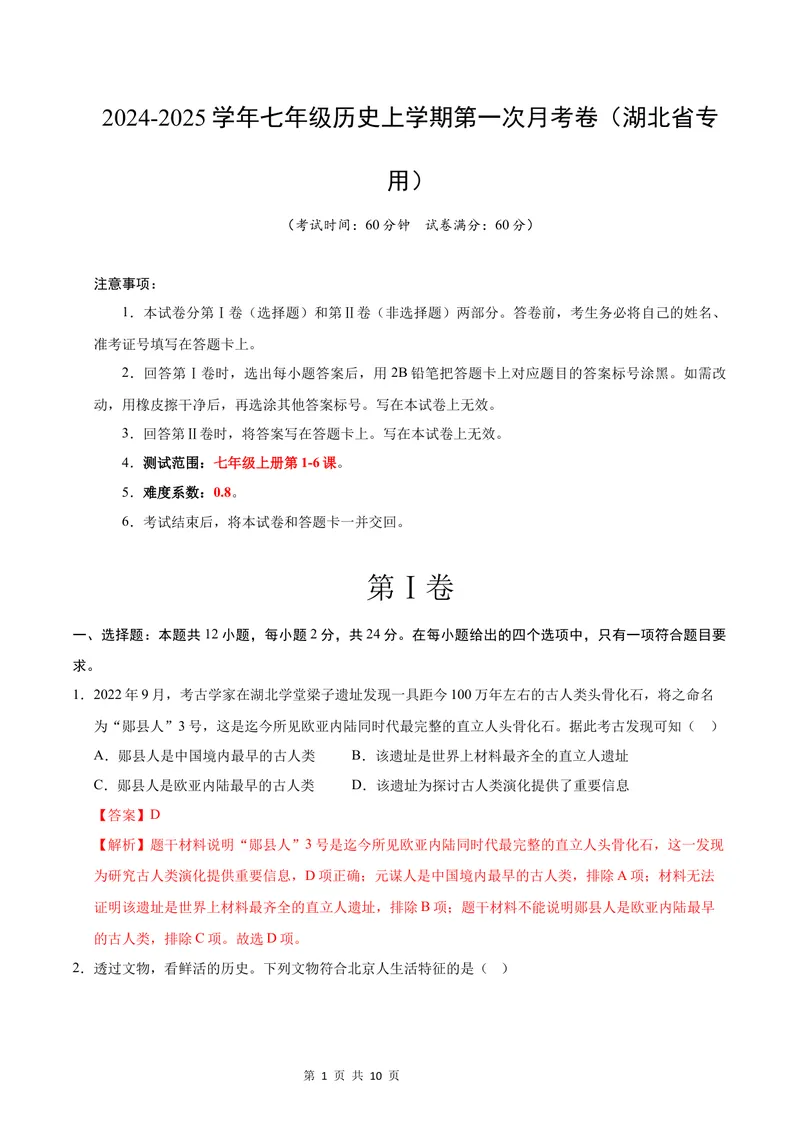 2024-2025学年七年级历史上学期第一次月考卷（湖北省专用）

（考试时间：60分钟 试卷满分：60分）

注意事项：

1．本试卷分第Ⅰ卷（选择题）和第Ⅱ卷（非选择题）两部分。答卷前，考生务必将自己的姓名、准考证号填写在答题卡上。

2．回答第Ⅰ卷时，选出每小题答案后，用2B铅笔把答题卡上对应题目的答案标号涂黑。如需改动，用橡皮擦干净后，再选涂其他答案标号。写在本试卷上无效。

3．回答第Ⅱ卷时，将答案写在答题卡上。写在本试卷上无效。

4．测试范围：七年级上册第1-6课。

5．难度系数：0.8。

6．考试结束后，将本试卷和答题卡一并交回。

第Ⅰ卷

一、选择题：本题共12小题，每小题2分，共24分。在每小题给出的四个选项中，只有一项符合题目要求。

1．2022年9月，考古学家在湖北学堂梁子遗址发现一具距今100万年左右的古人类头骨化石，将之命名为“郧县人”3号，这是迄今所见欧亚内陆同时代最完整的直立人头骨化石。据此考古发现可知（ ）

A．郧县人是中国境内最早的古人类 B．该遗址是世界上材料最齐全的直立人遗址

C．郧县人是欧亚内陆最早的古人类 D．该遗址为探讨古人类演化提供了重要信息

【答案】D

【解析】题干材料说明“郧县人”3号是迄今所见欧亚内陆同时代最完整的直立人头骨化石，这一发现为研究古人类演化提供重要信息，D项正确；元谋人是中国境内最早的古人类，排除A项；材料无法证明该遗址是世界上材料最齐全的直立人遗址，排除B项；题干材料不能说明郧县人是欧亚内陆最早的古人类，排除C项。故选D项。

2．透过文物，看鲜活的历史。下列文物符合北京人生活特征的是（ ）

第1页 共10页